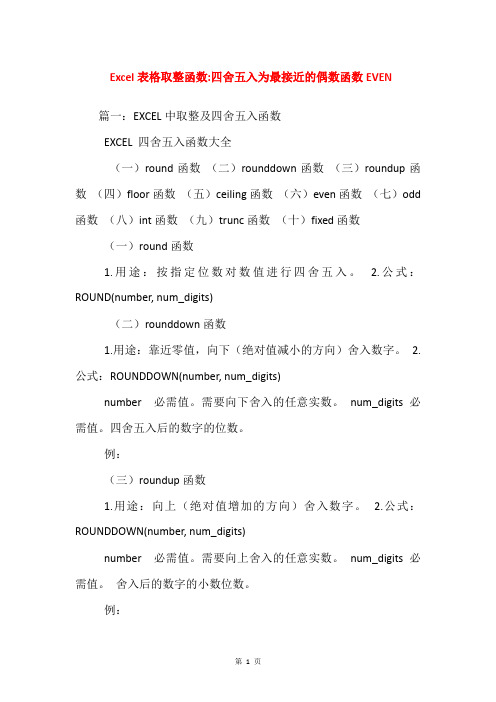 Excel 表格取整函数:四舍五入为最接近的偶数函数 EVEN

篇一：EXCEL 中取整及四舍五入函数

EXCEL 四舍五入函数大全

（一）round 函数 （二）rounddown 函数 （三）roundup 函数 （四）floor 函数 （五）ceiling 函数 （六）even 函数 （七）odd 函数 （八）int 函数 （九）trunc 函数 （十）fixed 函数

（一）round 函数

1.用途：按指定位数对数值进行四舍五入。 2.公式：ROUND(number, num_digits)

（二）rounddown 函数

1.用途：靠近零值，向下（绝对值减小的方向）舍入数字。 2.公式：ROUNDDOWN(number, num_digits)

number 必需值。需要向下舍入的任意实数。 num_digits 必需值。四舍五入后的数字的位数。

例：

（三）roundup 函数

1.用途：向上（绝对值增加的方向）舍入数字。 2.公式：ROUNDDOWN(number, num_digits)

number 必需值。需要向上舍入的任意实数。 num_digits 必需值。 舍入后的数字的小数位数。

例：

第 1 页